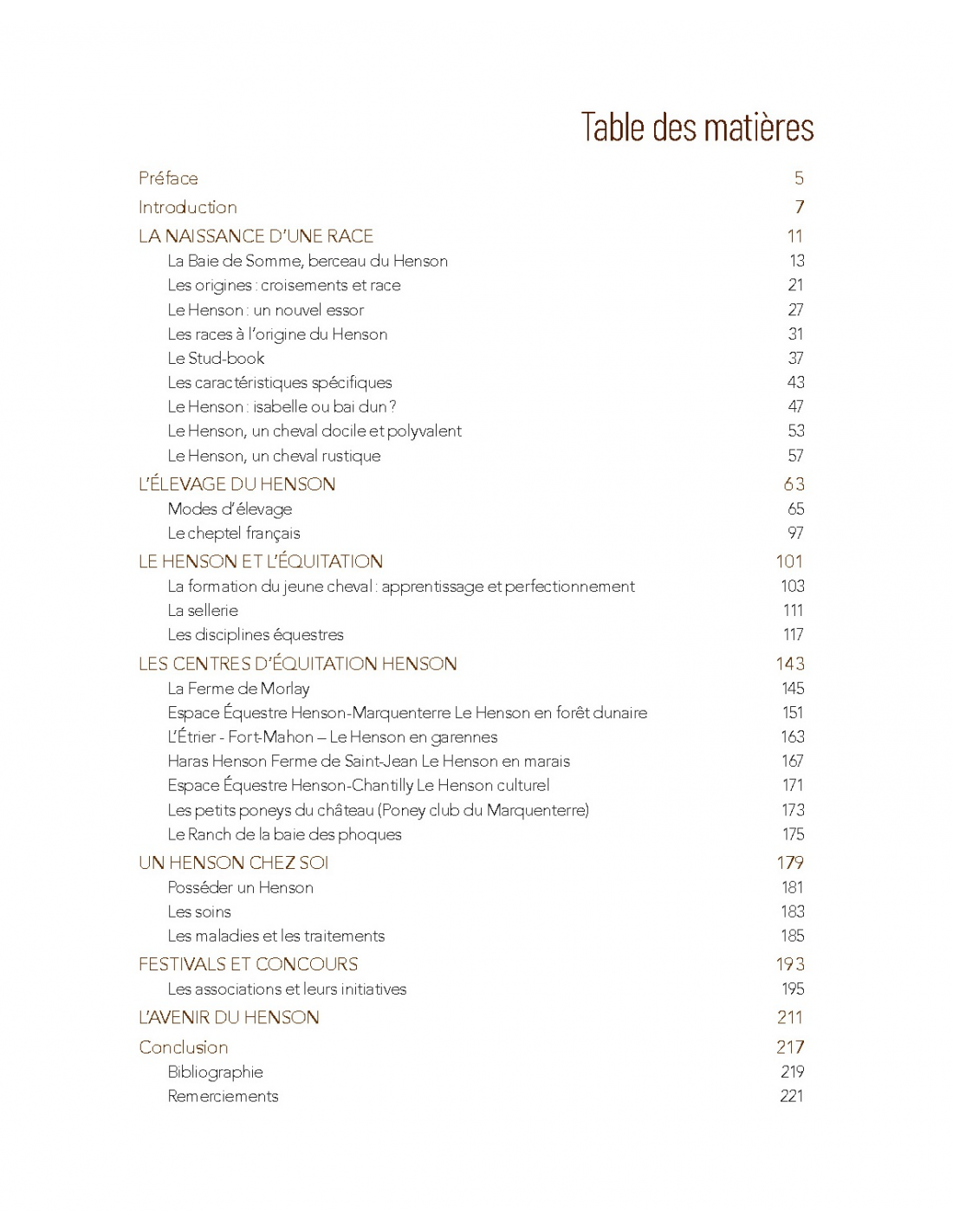 Table des matières

| | |
|---|---|
| Préface | 5 |
| Introduction | 7 |
| LA NAISSANCE D'UNE RACE | 11 |
| La Baie de Somme, berceau du Henson | 13 |
| Les origines : croisements et race | 21 |
| Le Henson : un nouvel essor | 27 |
| Les races à l'origine du Henson | 31 |
| Le Stud-book | 37 |
| Les caractéristiques spécifiques | 43 |
| Le Henson : isabelle ou bai dun ? | 47 |
| Le Henson, un cheval docile et polyvalent | 53 |
| Le Henson, un cheval rustique | 57 |
| L'ÉLEVAGE DU HENSON | 63 |
| Modes d'élevage | 65 |
| Le cheptel français | 97 |
| LE HENSON ET L'ÉQUITATION | 101 |
| La formation du jeune cheval : apprentissage et perfectionnement | 103 |
| La sellerie | 111 |
| Les disciplines équestres | 117 |
| LES CENTRES D'ÉQUITATION HENSON | 143 |
| La Ferme de Morlay | 145 |
| Espace Équestre Henson-Marquenterre Le Henson en forêt dunaire | 151 |
| L'Étrier - Fort-Mahon – Le Henson en garennes | 163 |
| Haras Henson Ferme de Saint-Jean Le Henson en marais | 167 |
| Espace Équestre Henson-Chantilly Le Henson culturel | 171 |
| Les petits poneys du château (Poney club du Marquenterre) | 173 |
| Le Ranch de la baie des phoques | 175 |
| UN HENSON CHEZ SOI | 179 |
| Posséder un Henson | 181 |
| Les soins | 183 |
| Les maladies et les traitements | 185 |
| FESTIVALS ET CONCOURS | 193 |
| Les associations et leurs initiatives | 195 |
| L'AVENIR DU HENSON | 211 |
| Conclusion | 217 |
| Bibliographie | 219 |
| Remerciements | 221 |